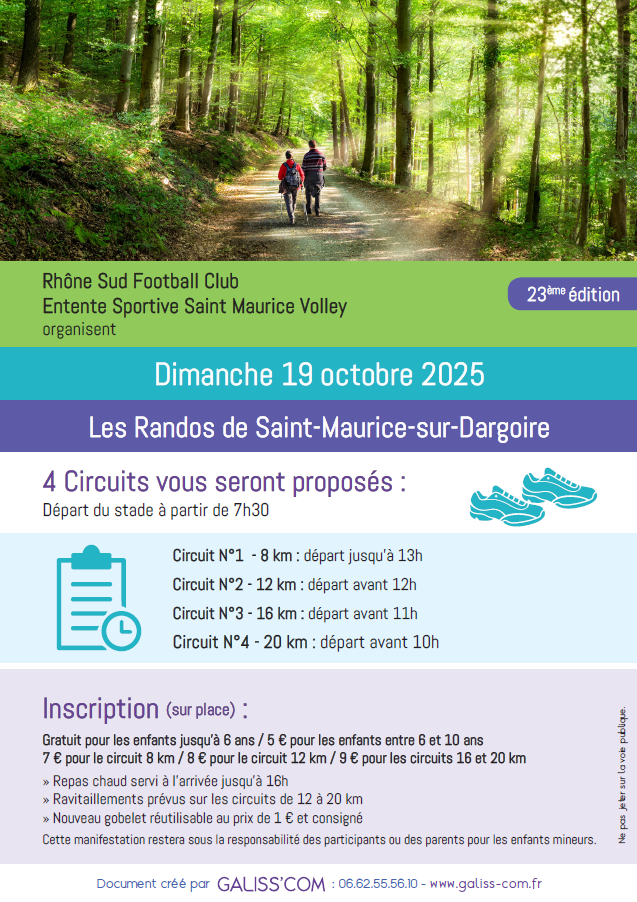 Rhône Sud Football Club
Entente Sportive Saint Maurice Volley
organisent

23ème édition

Dimanche 19 octobre 2025

Les Randos de Saint-Maurice-sur-Dargoire

4 Circuits vous seront proposés :
Départ du stade à partir de 7h30

Circuit N°1 - 8 km : départ jusqu'à 13h
Circuit N°2 - 12 km : départ avant 12h
Circuit N°3 - 16 km : départ avant 11h
Circuit N°4 - 20 km : départ avant 10h

Inscription (sur place) :

Gratuit pour les enfants jusqu'à 6 ans / 5 € pour les enfants entre 6 et 10 ans
7 € pour le circuit 8 km / 8 € pour le circuit 12 km / 9 € pour les circuits 16 et 20 km
» Repas chaud servi à l'arrivée jusqu'à 16h
» Ravitaillements prévus sur les circuits de 12 à 20 km
» Nouveau gobelet réutilisable au prix de 1 € et consigné
Cette manifestation restera sous la responsabilité des participants ou des parents pour les enfants mineurs.

Ne pas jeter sur la voie publique.

Document créé par GALISS'COM : 06.62.55.56.10 - www.galiss-com.fr